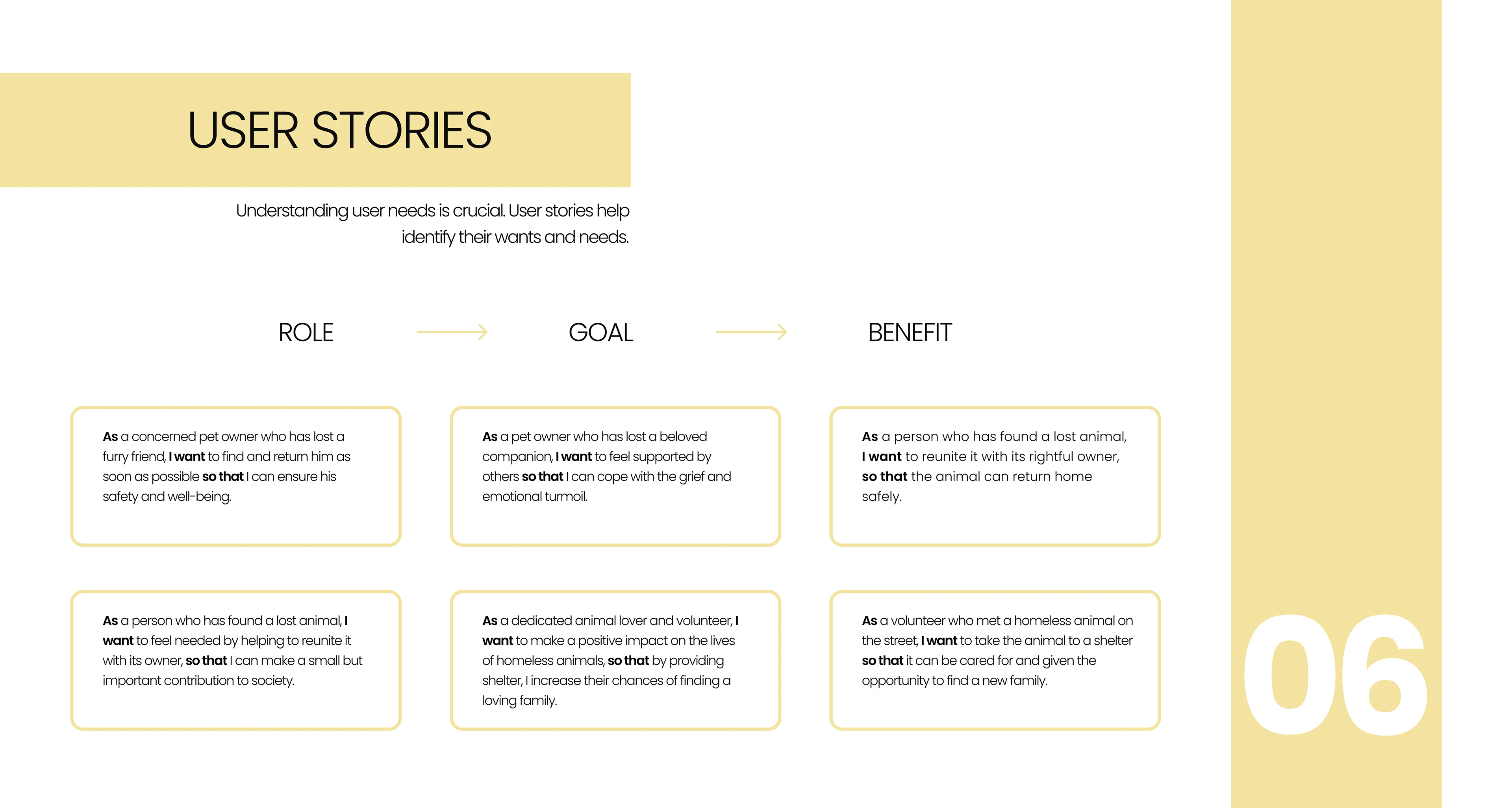 USER STORIES

Understanding user needs is crucial. User stories help identify their wants and needs.

ROLE

GOAL

BENEFIT

As a concerned pet owner who has lost a furry friend, I want to find and return him as soon as possible so that I can ensure his safety and well-being.

As a pet owner who has lost a beloved companion, I want to feel supported by others so that I can cope with the grief and emotional turmoil.

As a person who has found a lost animal, I want to reunite it with its rightful owner, so that the animal can return home safely.

As a person who has found a lost animal, I want to feel needed by helping to reunite it with its owner, so that I can make a small but important contribution to society.

As a dedicated animal lover and volunteer, I want to make a positive impact on the lives of homeless animals, so that by providing shelter, I increase their chances of finding a loving family.

As a volunteer who met a homeless animal on the street, I want to take the animal to a shelter so that it can be cared for and given the opportunity to find a new family.

06